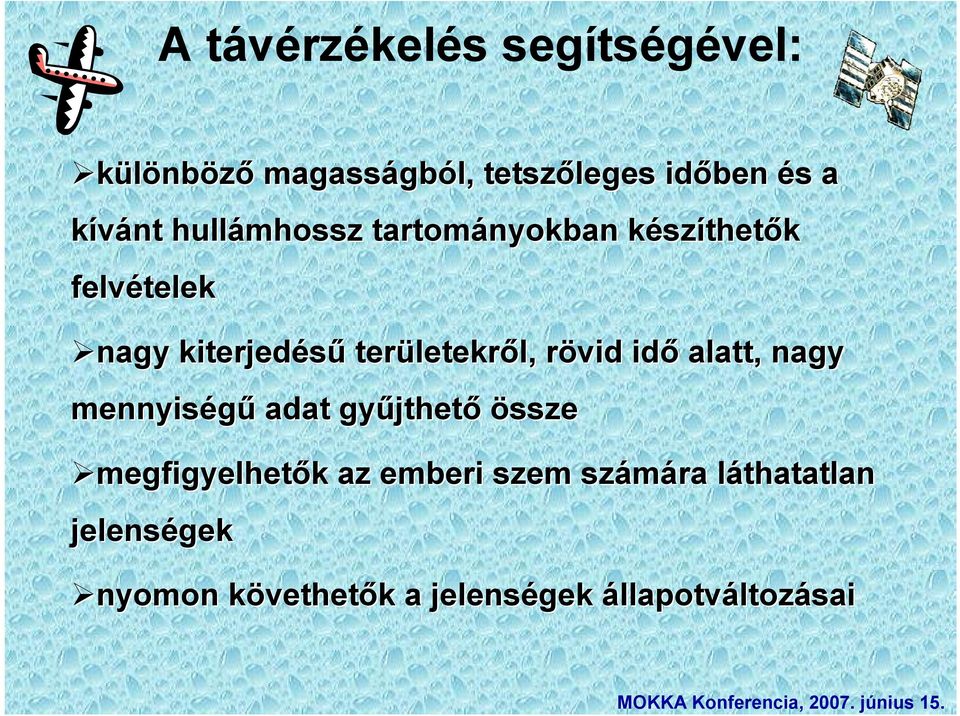 A távérzékelés segítségével:

➢különböző magasságból, tetszőleges időben és a kívánt hullámhossz tartományokban készíthetők felvételek

➢nagy kiterjedésű területekről, rövid idő alatt, nagy mennyiségű adat gyűjthető össze

➢megfigyelhetők az emberi szem számára láthatatlan jelenségek

➢nyomon követhetők a jelenségek állapotváltozásai

MOKKA Konferencia, 2007. június 15.